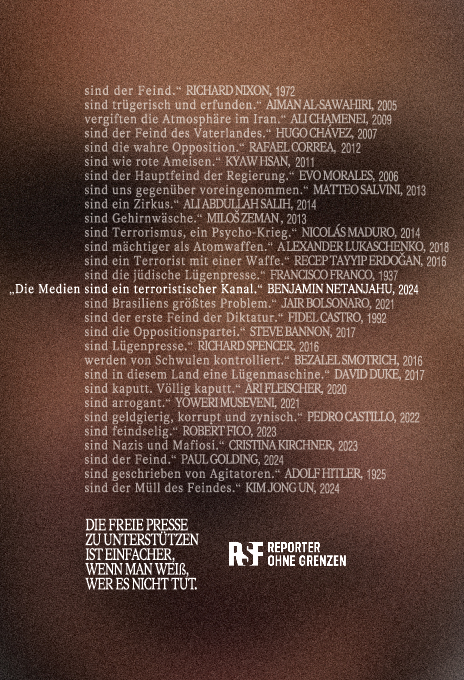 sind der Feind." RICHARD NIXON, 1972
sind trügerisch und erfunden." AIMAN AL-SAWAHIRI, 2005
vergiften die Atmosphäre im Iran." ALI CHAMENEI, 2009
sind der Feind des Vaterlandes." HUGO CHÁVEZ, 2007
sind die wahre Opposition." RAFAEL CORREA, 2012
sind wie rote Ameisen." KYAW HSAN, 2011
sind der Hauptfeind der Regierung." EVO MORALES, 2006
sind uns gegenüber voreingenommen." MATTEO SALVINI, 2013
sind ein Zirkus." ALI ABDULLAH SALIH, 2014
sind Gehirnwäsche." MILOŠ ZEMAN, 2013
sind Terrorismus, ein Psycho-Krieg." NICOLÁS MADURO, 2014
sind mächtiger als Atomwaffen." ALEXANDER LUKASCHENKO, 2018
sind ein Terrorist mit einer Waffe." RECEP TAYYIP ERDOĞAN, 2016
sind die jüdische Lügenpresse." FRANCISCO FRANCO, 1937
„Die Medien sind ein terroristischer Kanal." BENJAMIN NETANJAHU, 2024
sind Brasiliens größtes Problem." JAIR BOLSONARO, 2021
sind der erste Feind der Diktatur." FIDEL CASTRO, 1992
sind die Oppositionspartei." STEVE BANNON, 2017
sind Lügenpresse." RICHARD SPENCER, 2016
werden von Schwulen kontrolliert." BEZALEL SMOTRICH, 2016
sind in diesem Land eine Lügenmaschine." DAVID DUKE, 2017
sind kaputt. Völlig kaputt." ARI FLEISCHER, 2020
sind arrogant." YOWERI MUSEVENI, 2021
sind geldgierig, korrupt und zynisch." PEDRO CASTILLO, 2022
sind feindselig." ROBERT FICO, 2023
sind Nazis und Mafiosi." CRISTINA KIRCHNER, 2023
sind der Feind." PAUL GOLDING, 2024
sind geschrieben von Agitatoren." ADOLF HITLER, 1925
sind der Müll des Feindes." KIM JONG UN, 2024

DIE FREIE PRESSE
ZU UNTERSTÜTZEN
IST EINFACHER,
WENN MAN WEIß,
WER ES NICHT TUT.

RSF REPORTER OHNE GRENZEN